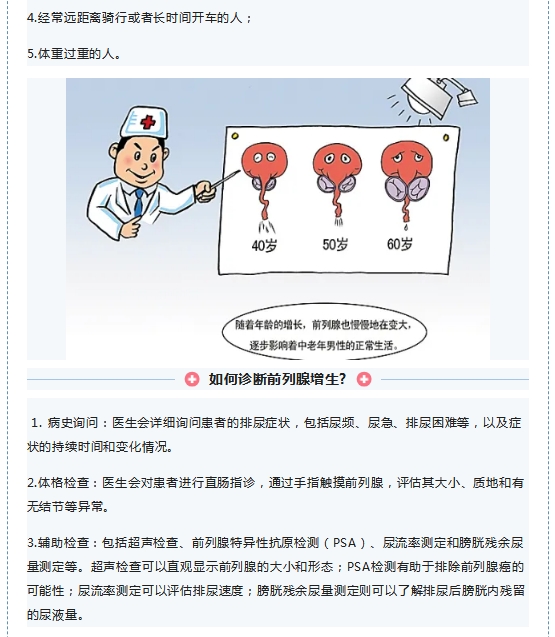 4.经常远距离骑行或者长时间开车的人；

5.体重过重的人。

40岁

50岁

60岁

随着年龄的增长，前列腺也慢慢地在变大，逐步影响着中老年男性的正常生活。

如何诊断前列腺增生？

1. 病史询问：医生会详细询问患者的排尿症状，包括尿频、尿急、排尿困难等，以及症状的持续时间和变化情况。

2.体格检查：医生会对患者进行直肠指诊，通过手指触摸前列腺，评估其大小、质地和有无结节等异常。

3.辅助检查：包括超声检查、前列腺特异性抗原检测（PSA）、尿流率测定和膀胱残余尿量测定等。超声检查可以直观显示前列腺的大小和形态；PSA检测有助于排除前列腺癌的可能性；尿流率测定可以评估排尿速度；膀胱残余尿量测定则可以了解排尿后膀胱内残留的尿液量。